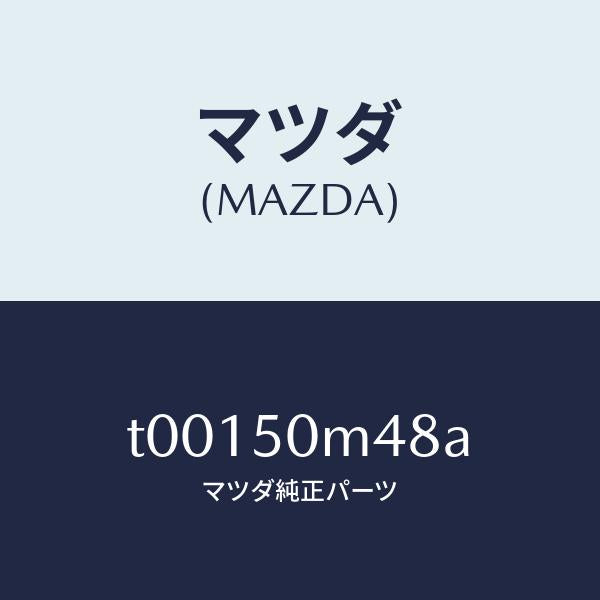 マツダ
(MAZDA)

t00150m48a
マツダ純正パーツ